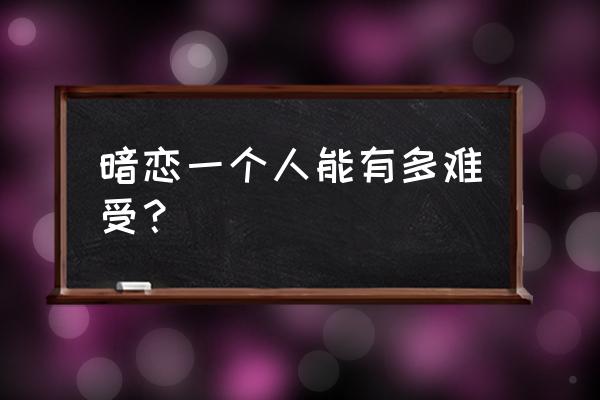 暗恋一个人能有多难受？